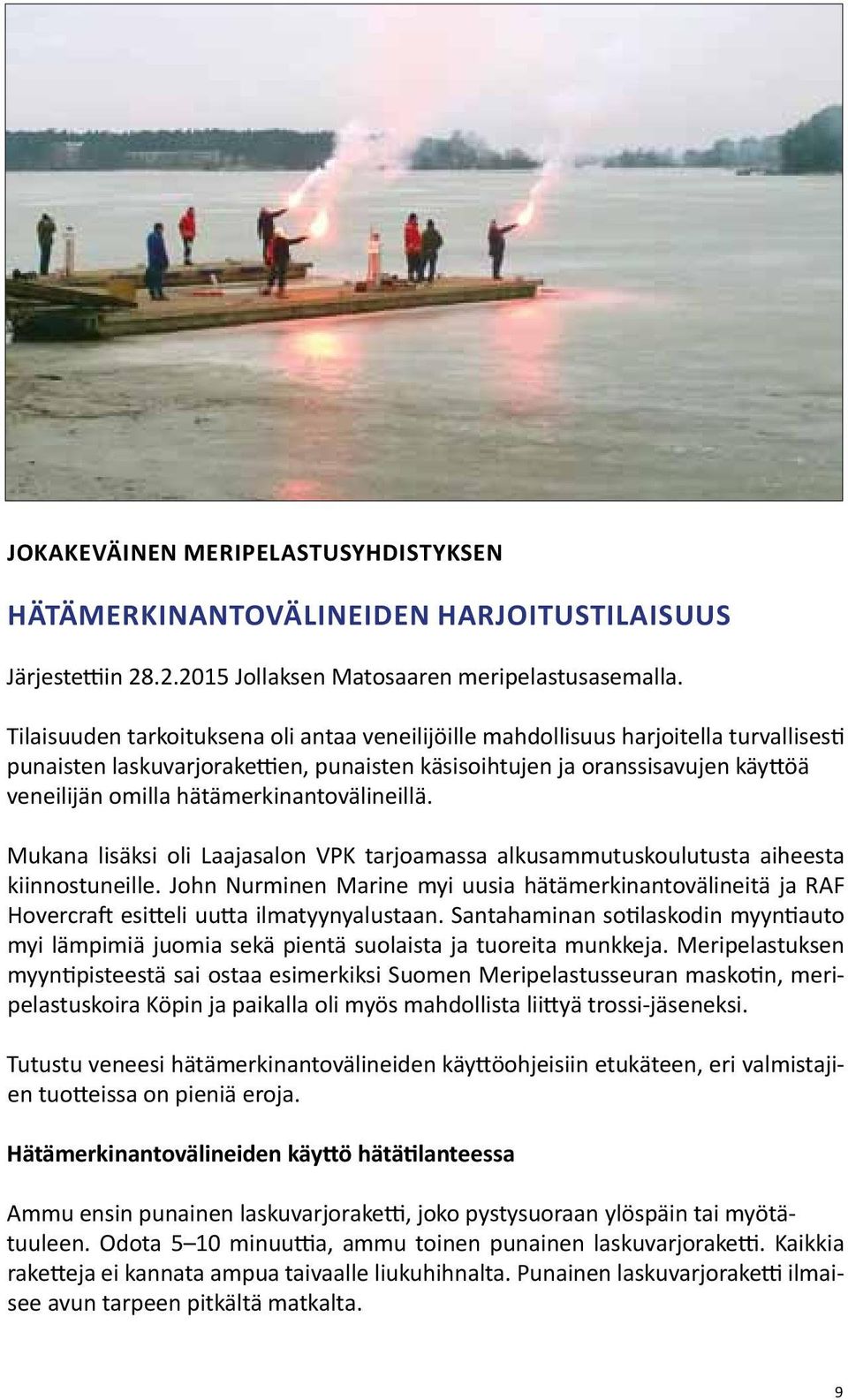 JOKAKEVÄINEN MERIPELASTUSYHDISTYKSEN

HÄTÄMERKINANTOVÄLINEIDEN HARJOITUSTILAISUUS

Järjestettiin 28.2.2015 Jollaksen Matosaaren meripelastusasemalla.

Tilaisuuden tarkoituksena oli antaa veneilijöille mahdollisuus harjoitella turvallisesti punaisten laskuvarjorakettien, punaisten käsisoihtujen ja oranssisavujen käyttöä veneilijän omilla hätämerkinantovälineillä.

Mukana lisäksi oli Laajasalon VPK tarjoamassa alkusammutuskoulutusta aiheesta kiinnostuneille. John Nurminen Marine myi uusia hätämerkinantovälineitä ja RAF Hovercraft esitteli uutta ilmatyynyalustaan. Santahaminan sotilaskodin myyntiauto myi lämpimiä juomia sekä pientä suolaista ja tuoreita munkkeja. Meripelastuksen myyntipisteestä sai ostaa esimerkiksi Suomen Meripelastusseuran maskotin, meripelastuskoira Köpin ja paikalla oli myös mahdollista liittyä trossi-jäseneksi.

Tutustu veneesi hätämerkinantovälineiden käyttöohjeisiin etukäteen, eri valmistajien tuotteissa on pieniä eroja.

Hätämerkinantovälineiden käyttö hätätilanteessa

Ammu ensin punainen laskuvarjoraketti, joko pystysuoraan ylöspäin tai myötätuuleen. Odota 5–10 minuuttia, ammu toinen punainen laskuvarjoraketti. Kaikkia raketteja ei kannata ampua taivaalle liukuhihnalta. Punainen laskuvarjoraketti ilmaisee avun tarpeen pitkältä matkalta.

9